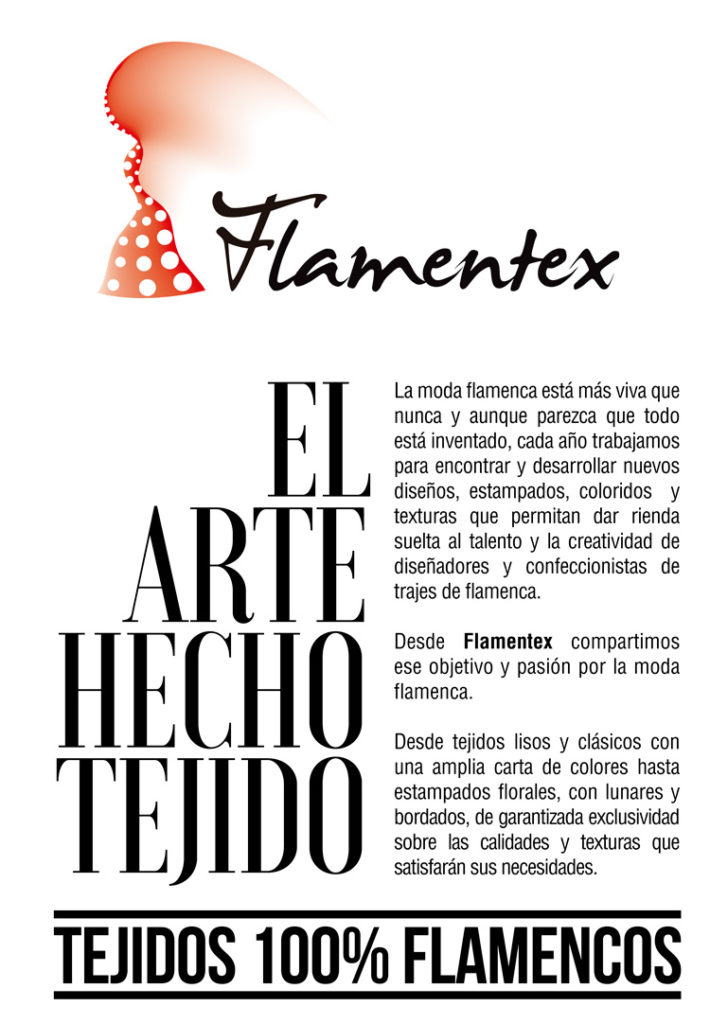 Flamentex

EL
ARTE
HECHO
TEJIDO

La moda flamenca está más viva que nunca y aunque parezca que todo está inventado, cada año trabajamos para encontrar y desarrollar nuevos diseños, estampados, coloridos y texturas que permitan dar rienda suelta al talento y la creatividad de diseñadores y confeccionistas de trajes de flamenca.

Desde Flamentex compartimos ese objetivo y pasión por la moda flamenca.

Desde tejidos lisos y clásicos con una amplia carta de colores hasta estampados florales, con lunares y bordados, de garantizada exclusividad sobre las calidades y texturas que satisfarán sus necesidades.

TEJIDOS 100% FLAMENCOS